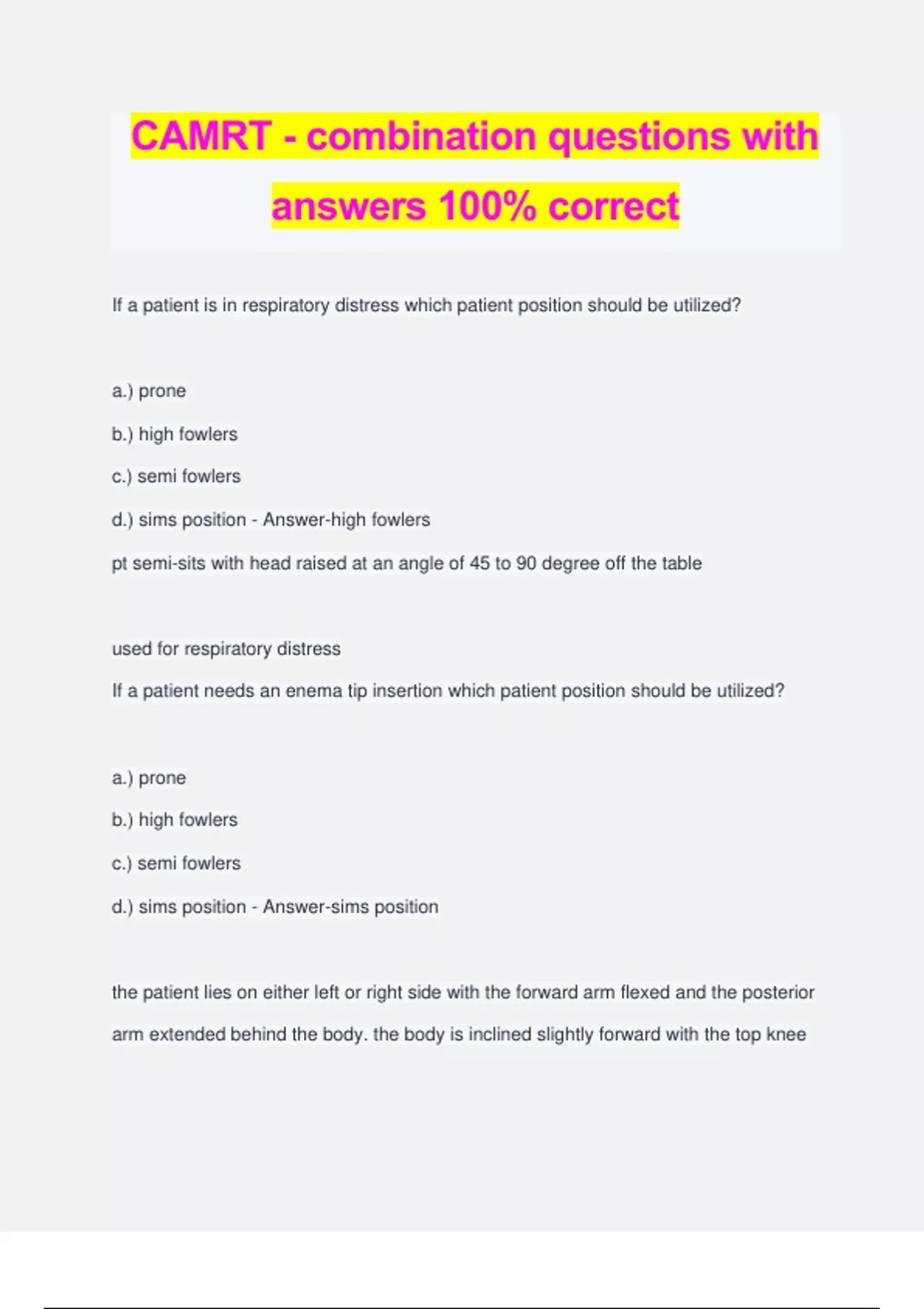 CAMRT - combination questions with answers 100% correct

If a patient is in respiratory distress which patient position should be utilized?

a.) prone

b.) high fowlers

c.) semi fowlers

d.) sims position - Answer-high fowlers

pt semi-sits with head raised at an angle of 45 to 90 degree off the table

used for respiratory distress

If a patient needs an enema tip insertion which patient position should be utilized?

a.) prone

b.) high fowlers

c.) semi fowlers

d.) sims position - Answer-sims position

the patient lies on either left or right side with the forward arm flexed and the posterior arm extended behind the body. the body is inclined slightly forward with the top knee